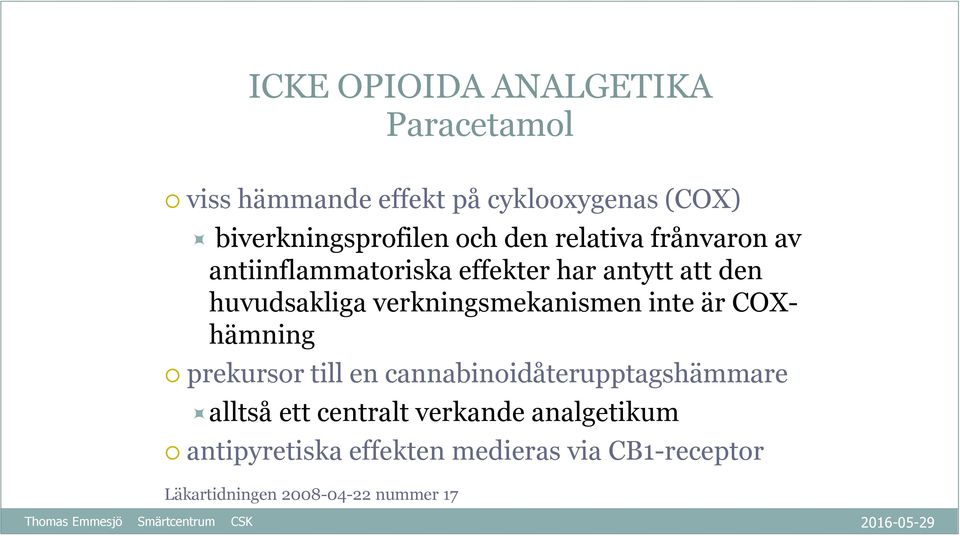 ICKE OPIOIDA ANALGETIKA
Paracetamol

viss hämmande effekt på cyklooxygenas (COX)

biverkningsprofilen och den relativa frånvaron av antiinflammatoriska effekter har antytt att den huvudsakliga verkningsmekanismen inte är COX-hämning

prekursor till en cannabinoidåterupptagshämmare

alltså ett centralt verkande analgetikum

antipyretiska effekten medieras via CB1-receptor

Läkartidningen 2008-04-22 nummer 17

Thomas Emmesjö Smärtcentrum CSK

2016-05-29